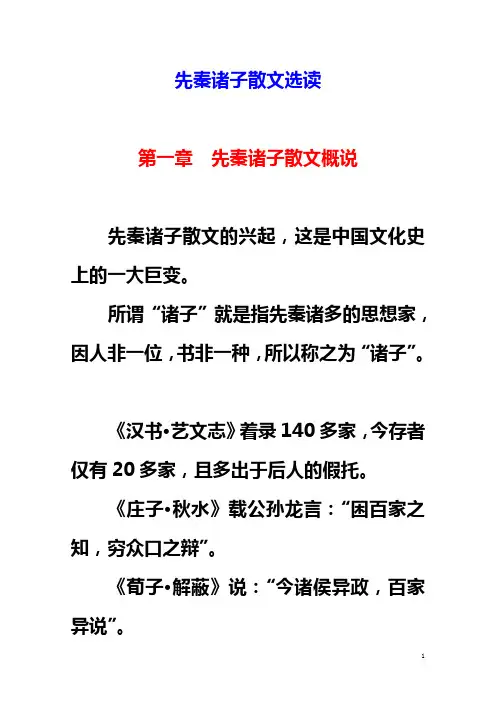 先秦诸子散文选读

第一章　先秦诸子散文概说

先秦诸子散文的兴起，这是中国文化史上的一大巨变。

所谓“诸子”就是指先秦诸多的思想家，因人非一位，书非一种，所以称之为“诸子”。

《汉书•艺文志》着录140多家，今存者仅有20多家，且多出于后人的假托。

《庄子•秋水》载公孙龙言：“困百家之知，穷众口之辩”。

《荀子•解蔽》说：“今诸侯异政，百家异说”。

1